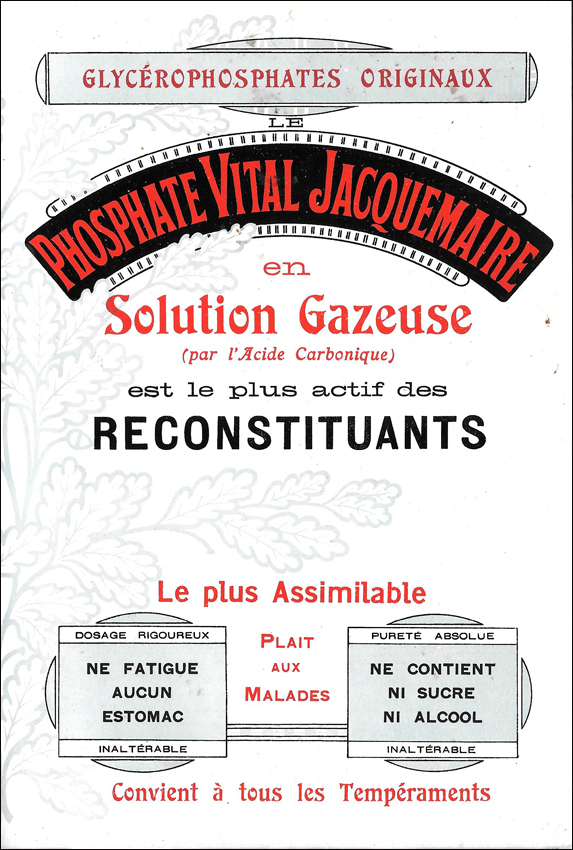 GLYCÉROPHOSPHATES ORIGINAUX

LE

PHOSPHATE VITAL JACQUEMAIRE

en

Solution Gazeuse

(par l'Acide Carbonique)

est le plus actif des

RECONSTITUANTS

Le plus Assimilable

DOSAGE RIGOUREUX

NE FATIGUE AUCUN ESTOMAC

INALTÉRABLE

PLAIT AUX MALADES

PURETÉ ABSOLUE

NE CONTIENT NI SUCRE NI ALCOOL

INALTÉRABLE

Convient à tous les Tempéraments